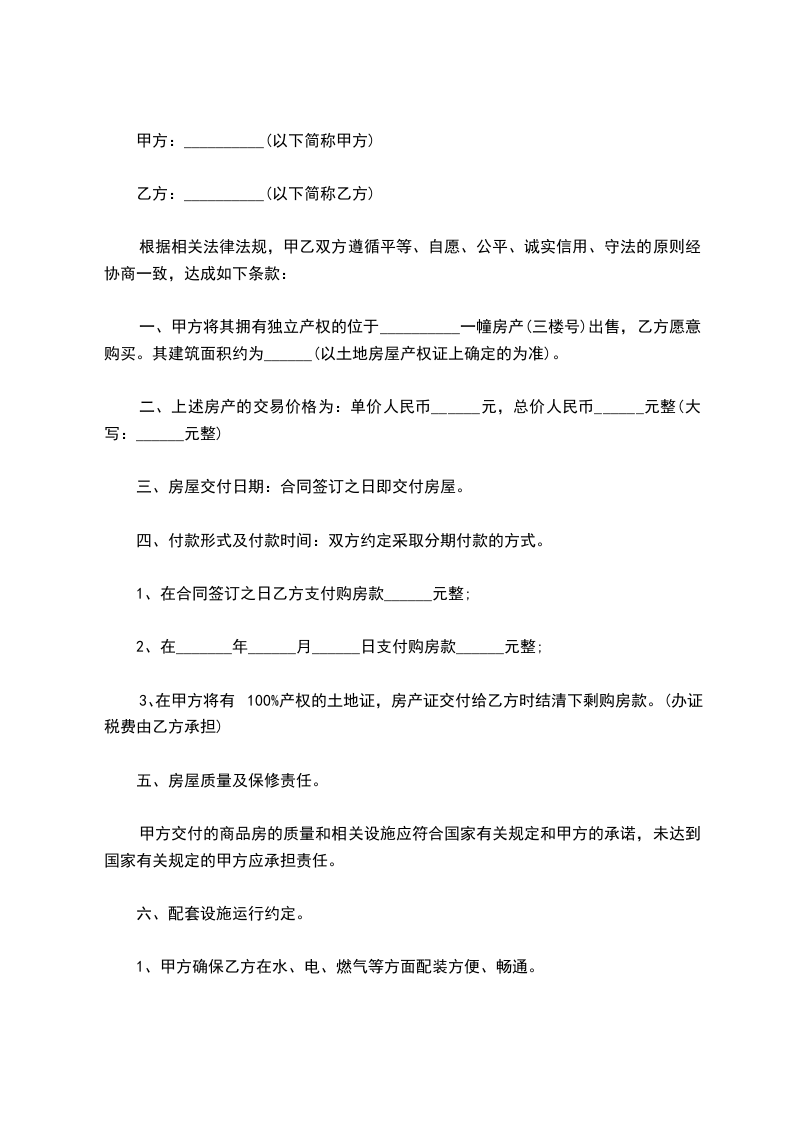 甲方：__________(以下简称甲方)

乙方：__________(以下简称乙方)

根据相关法律法规，甲乙双方遵循平等、自愿、公平、诚实信用、守法的原则经协商一致，达成如下条款：

一、甲方将其拥有独立产权的位于__________一幢房产(三楼号)出售，乙方愿意购买。其建筑面积约为______(以土地房屋产权证上确定的为准)。

二、上述房产的交易价格为：单价人民币______元，总价人民币______元整(大写：______元整)

三、房屋交付日期：合同签订之日即交付房屋。

四、付款形式及付款时间：双方约定采取分期付款的方式。

1、在合同签订之日乙方支付购房款______元整;

2、在_______年______月______日支付购房款______元整;

3､在甲方将有 100%产权的土地证，房产证交付给乙方时结清下剩购房款。(办证税费由乙方承担)

五、房屋质量及保修责任。

甲方交付的商品房的质量和相关设施应符合国家有关规定和甲方的承诺，未达到国家有关规定的甲方应承担责任。

六、配套设施运行约定。

1、甲方确保乙方在水、电、燃气等方面配装方便、畅通。